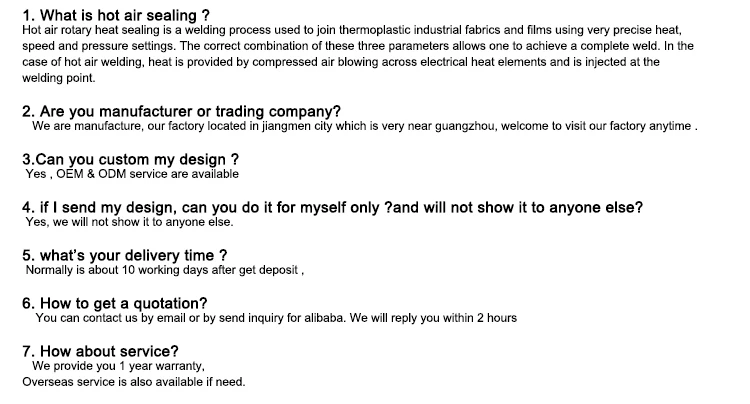 1. What is hot air sealing ?
Hot air rotary heat sealing is a welding process used to join thermoplastic industrial fabrics and films using very precise heat, speed and pressure settings. The correct combination of these three parameters allows one to achieve a complete weld. In the case of hot air welding, heat is provided by compressed air blowing across electrical heat elements and is injected at the welding point.

2. Are you manufacturer or trading company?
We are manufacture, our factory located in jiangmen city which is very near guangzhou, welcome to visit our factory anytime .

3.Can you custom my design ?
Yes , OEM & ODM service are available

4. if I send my design, can you do it for myself only ?and will not show it to anyone else?
Yes, we will not show it to anyone else.

5. what's your delivery time ?
Normally is about 10 working days after get deposit ,

6. How to get a quotation?
You can contact us by email or by send inquiry for alibaba. We will reply you within 2 hours

7. How about service?
We provide you 1 year warranty,
Overseas service is also available if need.